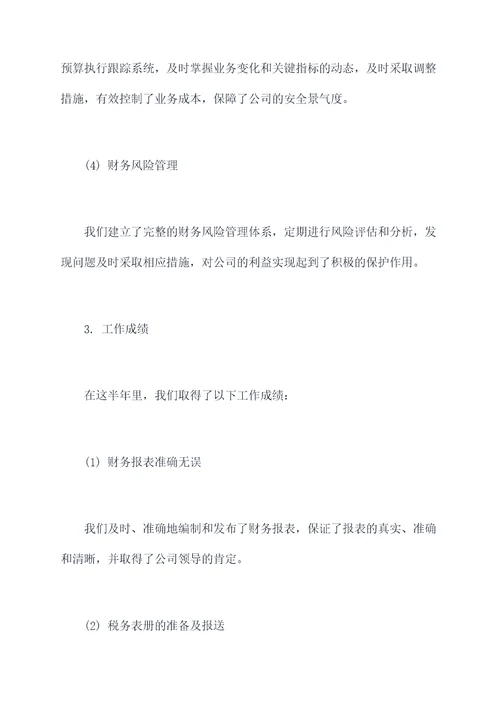 预算执行跟踪系统，及时掌握业务变化和关键指标的动态，及时采取调整措施，有效控制了业务成本，保障了公司的安全景气度。

(4) 财务风险管理

我们建立了完整的财务风险管理体系，定期进行风险评估和分析，发现问题及时采取相应措施，对公司的利益实现起到了积极的保护作用。

3. 工作成绩

在这半年里，我们取得了以下工作成绩：

(1) 财务报表准确无误

我们及时、准确地编制和发布了财务报表，保证了报表的真实、准确和清晰，并取得了公司领导的肯定。

(2) 税务表册的准备及报送